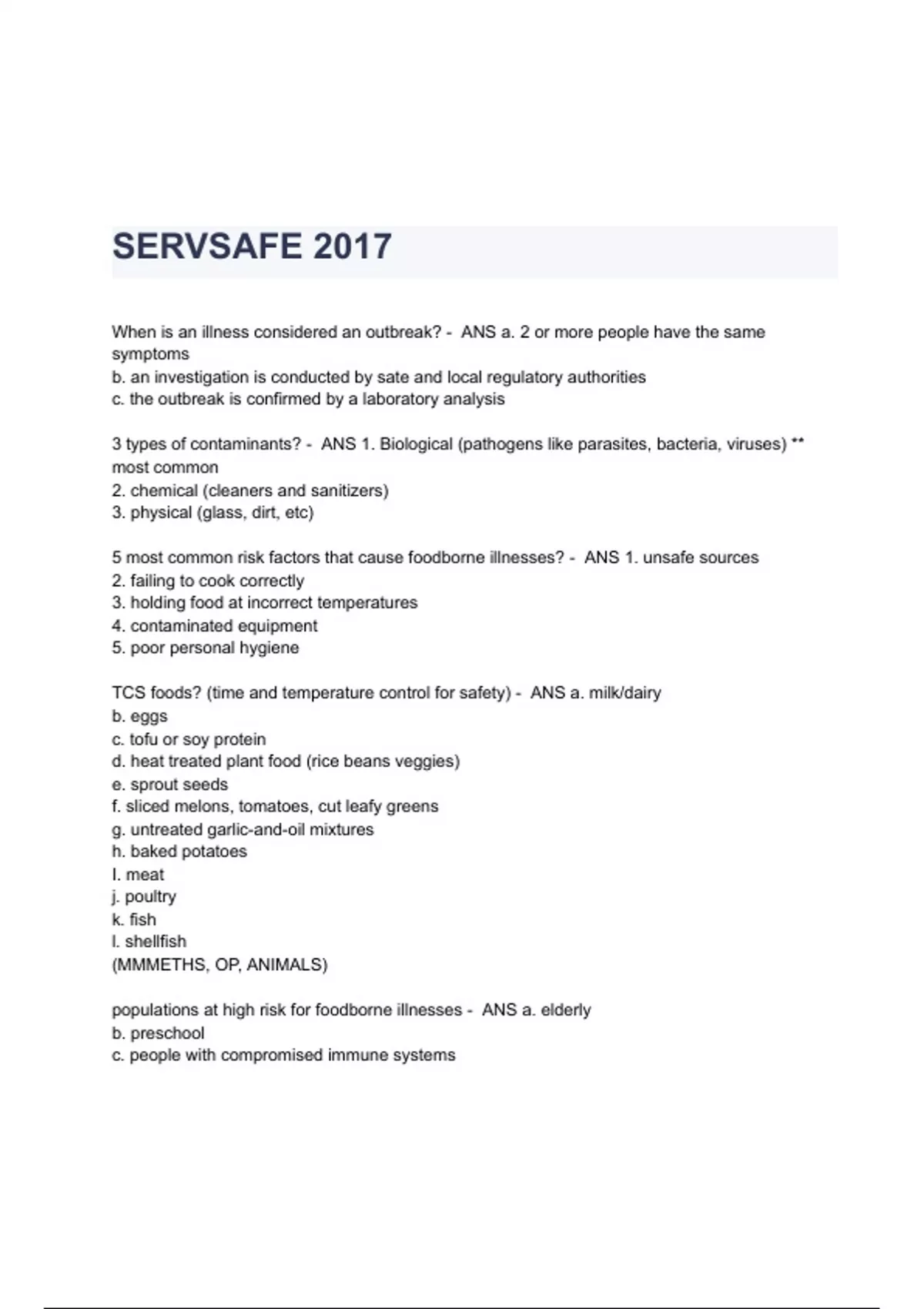 SERVSAFE 2017

When is an illness considered an outbreak? - ANS a. 2 or more people have the same symptoms
b. an investigation is conducted by sate and local regulatory authorities
c. the outbreak is confirmed by a laboratory analysis

3 types of contaminants? - ANS 1. Biological (pathogens like parasites, bacteria, viruses) ** most common
2. chemical (cleaners and sanitizers)
3. physical (glass, dirt, etc)

5 most common risk factors that cause foodborne illnesses? - ANS 1. unsafe sources
2. failing to cook correctly
3. holding food at incorrect temperatures
4. contaminated equipment
5. poor personal hygiene

TCS foods? (time and temperature control for safety) - ANS a. milk/dairy
b. eggs
c. tofu or soy protein
d. heat treated plant food (rice beans veggies)
e. sprout seeds
f. sliced melons, tomatoes, cut leafy greens
g. untreated garlic-and-oil mixtures
h. baked potatoes
I. meat
j. poultry
k. fish
l. shellfish
(MMMETHS, OP, ANIMALS)

populations at high risk for foodborne illnesses - ANS a. elderly
b. preschool
c. people with compromised immune systems